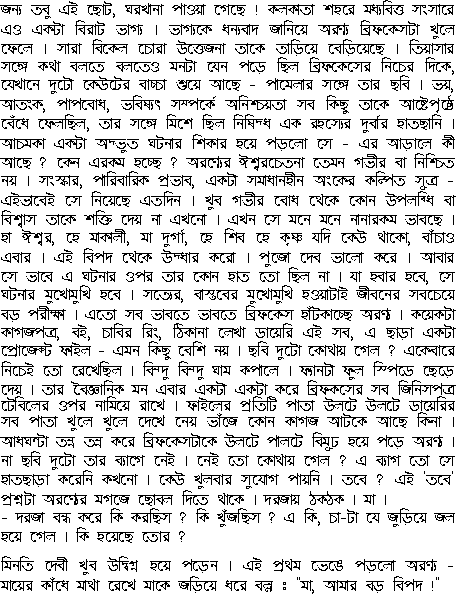 জন্য তবু এই ছোট, ঘরখানা পাওয়া গেছে ! কলকাতা শহরে মধ্যবিত্ত সংসারে এও একটা বিরাট ভাগ্য । ভাগ্যকে ধন্যবাদ জানিয়ে অরণ্য ব্রিফকেসটা খুলে ফেলে । সারা বিকেল চোরা উত্তেজনা তাকে তাড়িয়ে বেড়িয়েছে । তিয়াসার সঙ্গে কথা বলতে বলতেও মনটা যেন পড়ে ছিল ব্রিফকেসের নিচের দিকে, যেখানে দুটো কেউটের বাচ্চা শুয়ে আছে - পামেলার সঙ্গে তার ছবি । ভয়, আতংক, পাপবোধ, ভবিষ্যৎ সম্পর্কে অনিশ্চয়তা সব কিছু তাকে আষ্টেপৃষ্ঠে বেঁধে ফেলছিল, তার সঙ্গে মিশে ছিল নিষিদ্ধ এক রহস্যের দুর্বার হাতছানি । আচমকা একটা অদ্ভুত ঘটনার শিকার হয়ে পড়লো সে - এর আড়ালে কী আছে ? কেন এরকম হচ্ছে ? অরণ্যের ঈশ্বরচেতনা তেমন গভীর বা নিশ্চিত নয় । সংস্কার, পারিবারিক প্রভাব, একটা সমাধানহীন অংকের কল্পিত সূত্র - এইভাবেই সে নিয়েছে এতদিন । খুব গভীর বোধ থেকে কোন উপলব্ধি বা বিশ্বাস তাকে শক্তি দেয় না এখনো । এখন সে মনে মনে নানারকম ভাবছে । হা ঈশ্বর, হে মাকালী, মা দুর্গা, হে শিব হে কৃষ্ণ যদি কেউ থাকো, বাঁচাও এবার । এই বিপদ থেকে উদ্ধার করো । পুজো দেব ভালো করে । আবার সে ভাবে এ ঘটনার ওপর তার কোন হাত তো ছিল না । যা হবার হবে, সে ঘটনার মুখোমুখি হবে । সত্যের, বাস্তবের মুখোমুখি হওয়াটাই জীবনের সবচেয়ে বড় পরীক্ষা । এতো সব ভাবতে ভাবতে ব্রিফকেস হাঁটকাচ্ছে অরণ্য । কয়েকটা কাগজপত্র, বই, চাবির রিং, ঠিকানা লেখা ডায়েরি এই সব, এ ছাড়া একটা প্রোজেক্ট ফাইল - এমন কিছু বেশি নয় । ছবি দুটো কোথায় গেল ? একেবারে নিচেই তো রেখেছিল । বিন্দু বিন্দু ঘাম কপালে । ফ্যানটা ফুল স্পিডে ছেড়ে দেয় । তার বৈজ্ঞানিক মন এবার একটা একটা করে ব্রিফকেসের সব জিনিসপত্র টেবিলের ওপর নামিয়ে রাখে । ফাইলের প্রতিটি পাতা উলটে উলটে ডায়েরির সব পাতা খুলে খুলে দেখে নেয় ভাঁজে কোন কাগজ আটকে আছে কিনা । আধঘন্টা তন্ন তন্ন করে ব্রিফকেসটাকে উলটে পালটে বিমূঢ় হয়ে পড়ে অরণ্য । না ছবি দুটো তার ব্যাগে নেই । নেই তো কোথায় গেল ? এ ব্যাগ তো সে হাতছাড়া করেনি কখনো । কেউ খুলবার সুযোগ পায়নি । তবে ? এই 'তবে' প্রশ্নটা অরণ্যের মগজে ছোবল দিতে থাকে । দরজায় ঠকঠক । মা ।
- দরজা বন্ধ করে কি করছিস ? কি খুঁজছিস ? এ কি, চা-টা যে জুড়িয়ে জল হয়ে গেল । কি হয়েছে তোর ?

মিনতি দেবী খুব উদ্বিগ্ন হয়ে পড়েন । এই প্রথম ভেঙে পড়লো অরণ্য - মায়ের কাঁধে মাথা রেখে মাকে জড়িয়ে ধরে বলল ঃ "মা, আমার বড় বিপদ !"